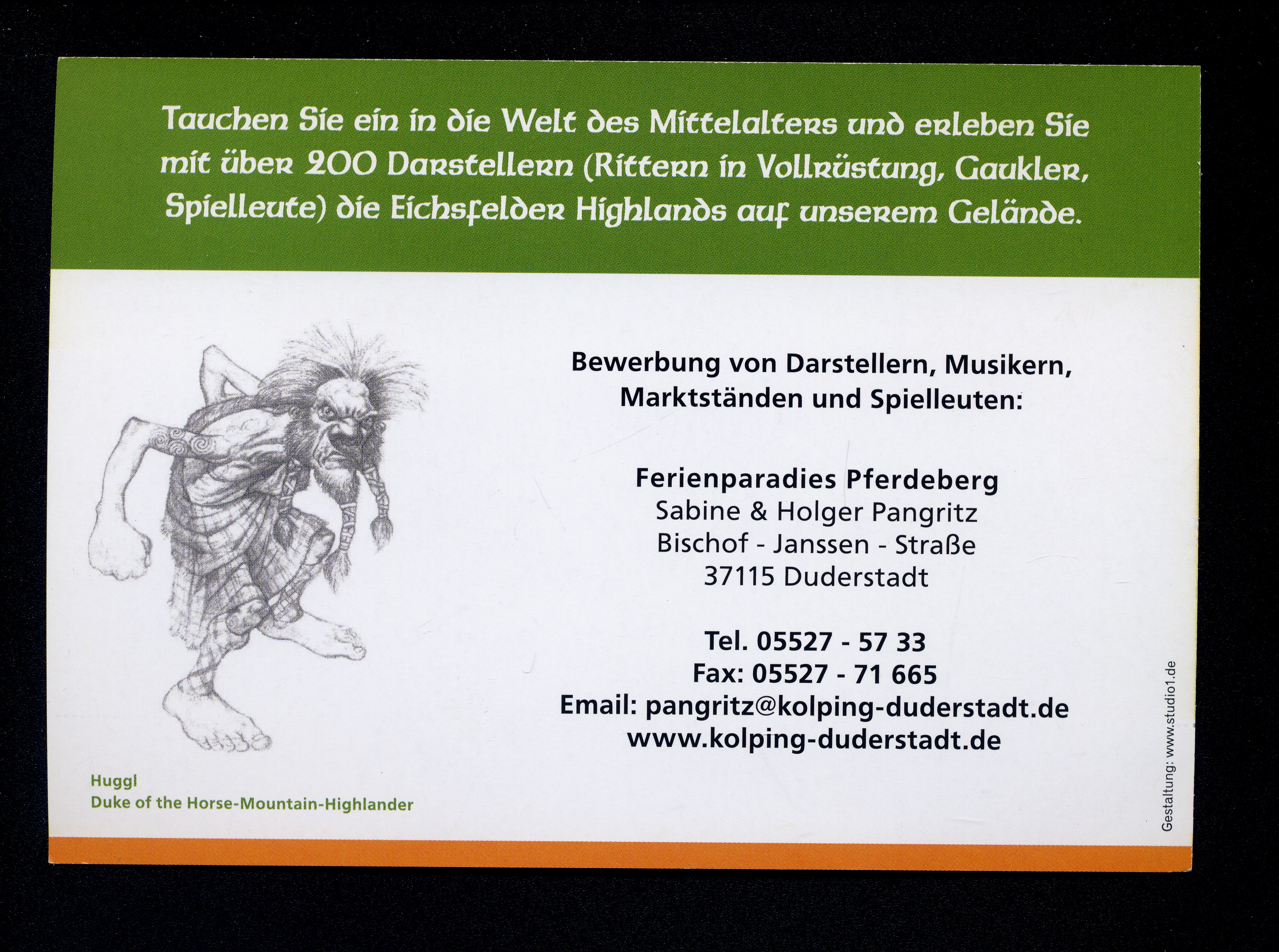 Tauchen Sie ein in die Welt des Mittelalters und erleben Sie mit über 200 Darstellern (Rittern in Vollrüstung, Gaukler, Spielleute) die Eichsfelder Highlands auf unserem Gelände.

Bewerbung von Darstellern, Musikern, Marktständen und Spielleuten:

Ferienparadies Pferdeberg
Sabine & Holger Pangritz
Bischof - Janssen - Straße
37115 Duderstadt

Tel. 05527 - 57 33
Fax: 05527 - 71 665
Email: pangritz@kolping-duderstadt.de
www.kolping-duderstadt.de

Huggl
Duke of the Horse-Mountain-Highlander

Gestaltung: www.studio1.de